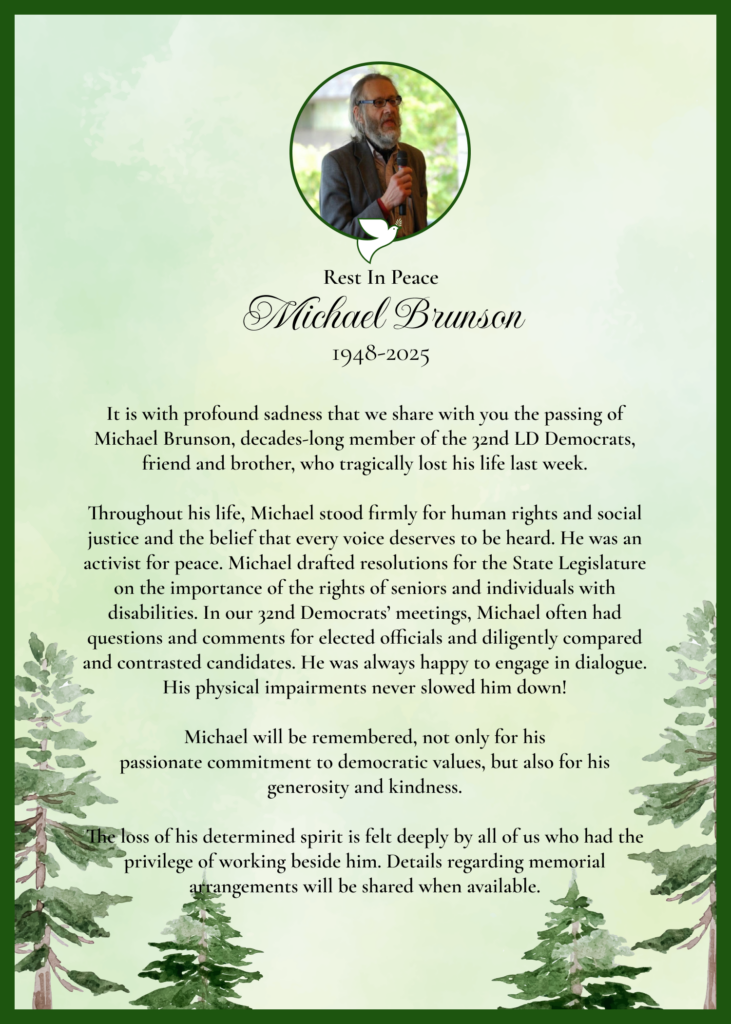 Rest In Peace

Michael Brunson

1948-2025

It is with profound sadness that we share with you the passing of Michael Brunson, decades-long member of the 32nd LD Democrats, friend and brother, who tragically lost his life last week.

Throughout his life, Michael stood firmly for human rights and social justice and the belief that every voice deserves to be heard. He was an activist for peace. Michael drafted resolutions for the State Legislature on the importance of the rights of seniors and individuals with disabilities. In our 32nd Democrats' meetings, Michael often had questions and comments for elected officials and diligently compared and contrasted candidates. He was always happy to engage in dialogue. His physical impairments never slowed him down!

Michael will be remembered, not only for his passionate commitment to democratic values, but also for his generosity and kindness.

The loss of his determined spirit is felt deeply by all of us who had the privilege of working beside him. Details regarding memorial arrangements will be shared when available.